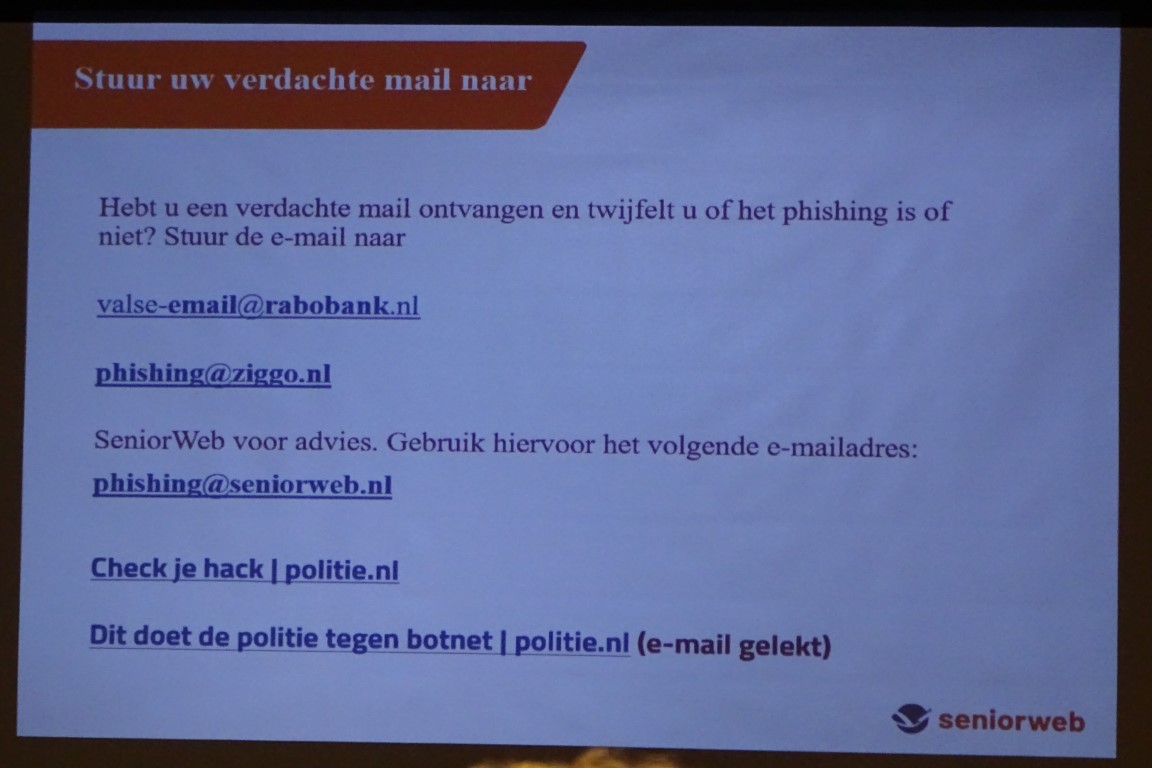 Stuur uw verdachte mail naar

Hebt u een verdachte mail ontvangen en twijfelt u of het phishing is of niet? Stuur de e-mail naar

valse-email@rabobank.nl

phishing@ziggo.nl

SeniorWeb voor advies. Gebruik hiervoor het volgende e-mailadres:
phishing@seniorweb.nl

Check je hack | politie.nl

Dit doet de politie tegen botnet | politie.nl (e-mail gelekt)

seniorweb